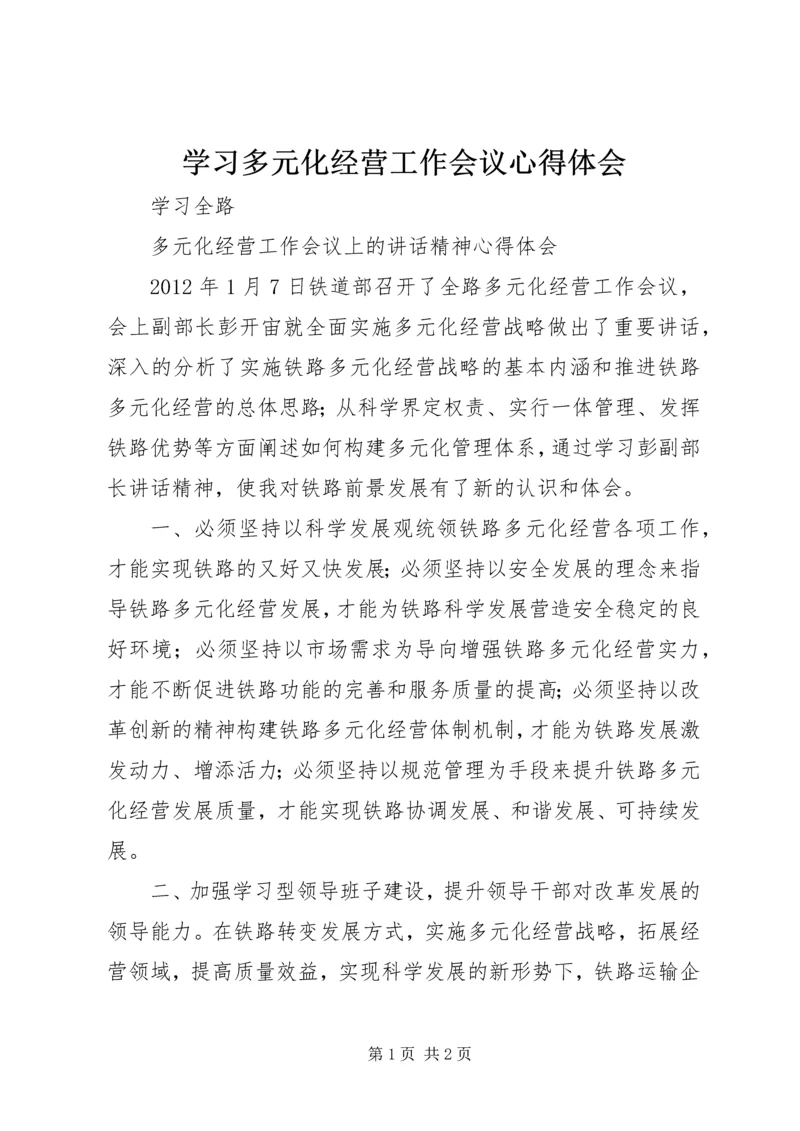 学习多元化经营工作会议心得体会

学习全路

多元化经营工作会议上的讲话精神心得体会

2012 年 1 月 7 日铁道部召开了全路多元化经营工作会议，会上副部长彭开宙就全面实施多元化经营战略做出了重要讲话，深入的分析了实施铁路多元化经营战略的基本内涵和推进铁路多元化经营的总体思路；从科学界定权责、实行一体管理、发挥铁路优势等方面阐述如何构建多元化管理体系，通过学习彭副部长讲话精神，使我对铁路前景发展有了新的认识和体会。

一、必须坚持以科学发展观统领铁路多元化经营各项工作，才能实现铁路的又好又快发展；必须坚持以安全发展的理念来指导铁路多元化经营发展，才能为铁路科学发展营造安全稳定的良好环境；必须坚持以市场需求为导向增强铁路多元化经营实力，才能不断促进铁路功能的完善和服务质量的提高；必须坚持以改革创新的精神构建铁路多元化经营体制机制，才能为铁路发展激发动力、增添活力；必须坚持以规范管理为手段来提升铁路多元化经营发展质量，才能实现铁路协调发展、和谐发展、可持续发展。

二、加强学习型领导班子建设，提升领导干部对改革发展的领导能力。在铁路转变发展方式，实施多元化经营战略，拓展经营领域，提高质量效益，实现科学发展的新形势下，铁路运输企

第 1 页 共 2 页